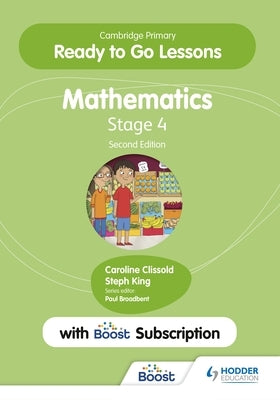 Cambridge Primary
Ready to Go Lessons

Mathematics
Stage 4
Second Edition

Caroline Clissold
Steph King
Series editor
Paul Broadbent

with Boost Subscription

Boost

HODDER EDUCATION